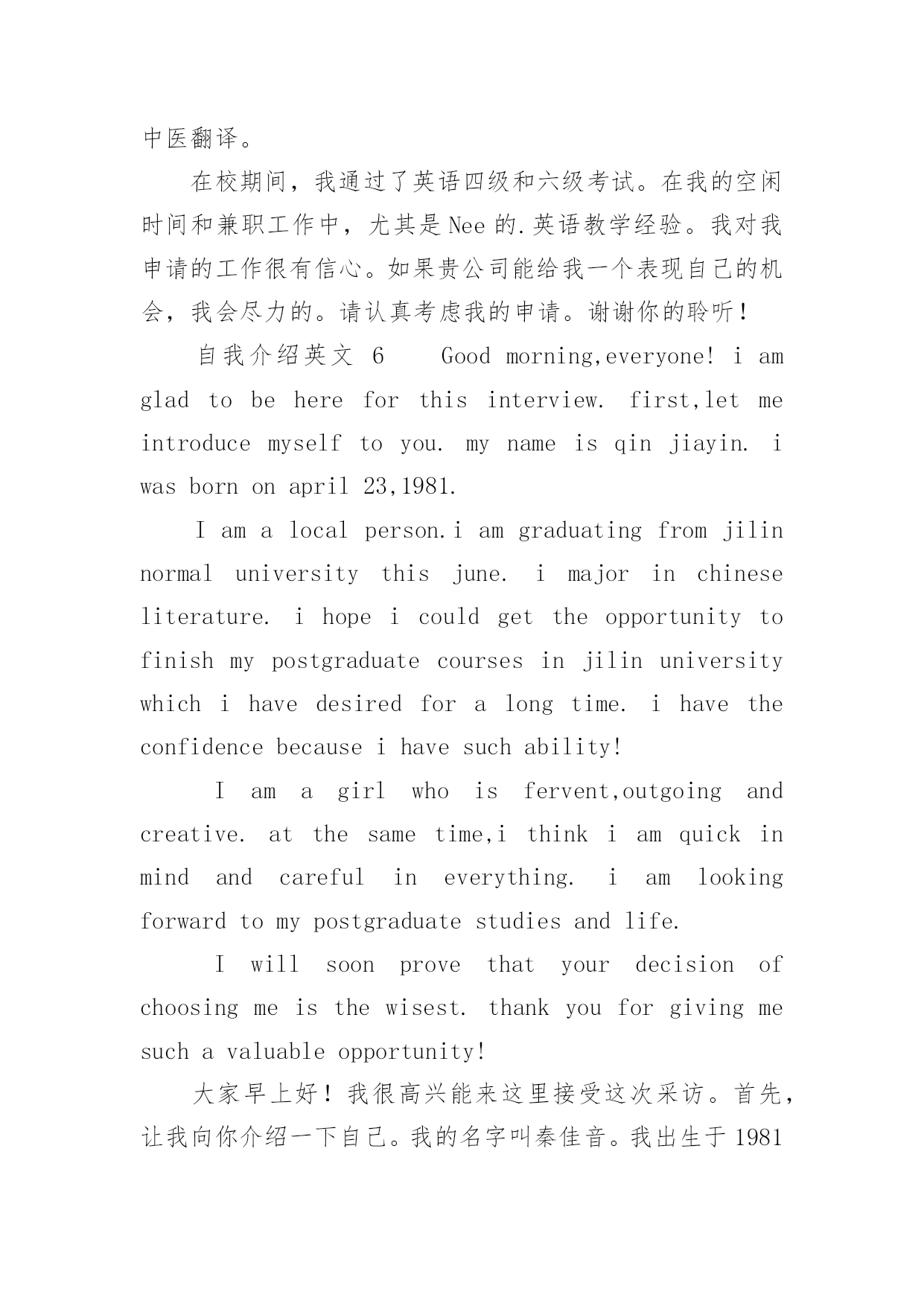 中医翻译。

在校期间，我通过了英语四级和六级考试。在我的空闲时间和兼职工作中，尤其是 Nee 的.英语教学经验。我对我申请的工作很有信心。如果贵公司能给我一个表现自己的机会，我会尽力的。请认真考虑我的申请。谢谢你的聆听！

自我介绍英文 6　Good morning,everyone! i am glad to be here for this interview. first,let me introduce myself to you. my name is qin jiayin. i was born on april 23,1981.

I am a local person.i am graduating from jilin normal university this june. i major in chinese literature. i hope i could get the opportunity to finish my postgraduate courses in jilin university which i have desired for a long time. i have the confidence because i have such ability!

I am a girl who is fervent,outgoing and creative. at the same time,i think i am quick in mind and careful in everything. i am looking forward to my postgraduate studies and life.

I will soon prove that your decision of choosing me is the wisest. thank you for giving me such a valuable opportunity!

大家早上好！我很高兴能来这里接受这次采访。首先，让我向你介绍一下自己。我的名字叫秦佳音。我出生于 1981